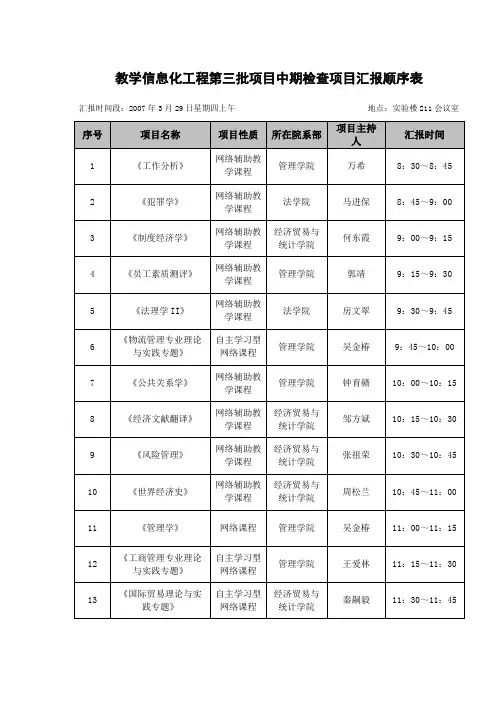 教学信息化工程第三批项目中期检查项目汇报顺序表

汇报时间段：2007 年 3 月 29 日星期四上午

地点：实验楼 211 会议室

| 序号 | 项目名称 | 项目性质 | 所在院系部 | 项目主持人 | 汇报时间 |
|---|---|---|---|---|---|
| 1 | 《工作分析》 | 网络辅助教学课程 | 管理学院 | 万希 | 8：30～8：45 |
| 2 | 《犯罪学》 | 网络辅助教学课程 | 法学院 | 马进保 | 8：45～9：00 |
| 3 | 《制度经济学》 | 网络辅助教学课程 | 经济贸易与统计学院 | 何东霞 | 9：00～9：15 |
| 4 | 《员工素质测评》 | 网络辅助教学课程 | 管理学院 | 郭靖 | 9：15～9：30 |
| 5 | 《法理学II》 | 网络辅助教学课程 | 法学院 | 房文翠 | 9：30～9：45 |
| 6 | 《物流管理专业理论与实践专题》 | 自主学习型网络课程 | 管理学院 | 吴金椿 | 9：45～10：00 |
| 7 | 《公共关系学》 | 网络辅助教学课程 | 管理学院 | 钟育赣 | 10：00～10：15 |
| 8 | 《经济文献翻译》 | 网络辅助教学课程 | 经济贸易与统计学院 | 邹方斌 | 10：15～10：30 |
| 9 | 《风险管理》 | 网络辅助教学课程 | 经济贸易与统计学院 | 张祖荣 | 10：30～10：45 |
| 10 | 《世界经济史》 | 网络辅助教学课程 | 经济贸易与统计学院 | 周松兰 | 10：45～11：00 |
| 11 | 《管理学》 | 网络课程 | 管理学院 | 吴金椿 | 11：00～11：15 |
| 12 | 《工商管理专业理论与实践专题》 | 自主学习型网络课程 | 管理学院 | 王爱林 | 11：15～11：30 |
| 13 | 《国际贸易理论与实践专题》 | 自主学习型网络课程 | 经济贸易与统计学院 | 秦嗣毅 | 11：30～11：45 |